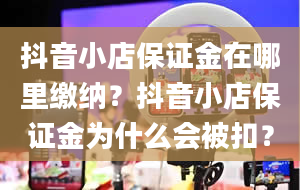 抖音小店保证金在哪里缴纳？抖音小店保证金为什么会被扣？